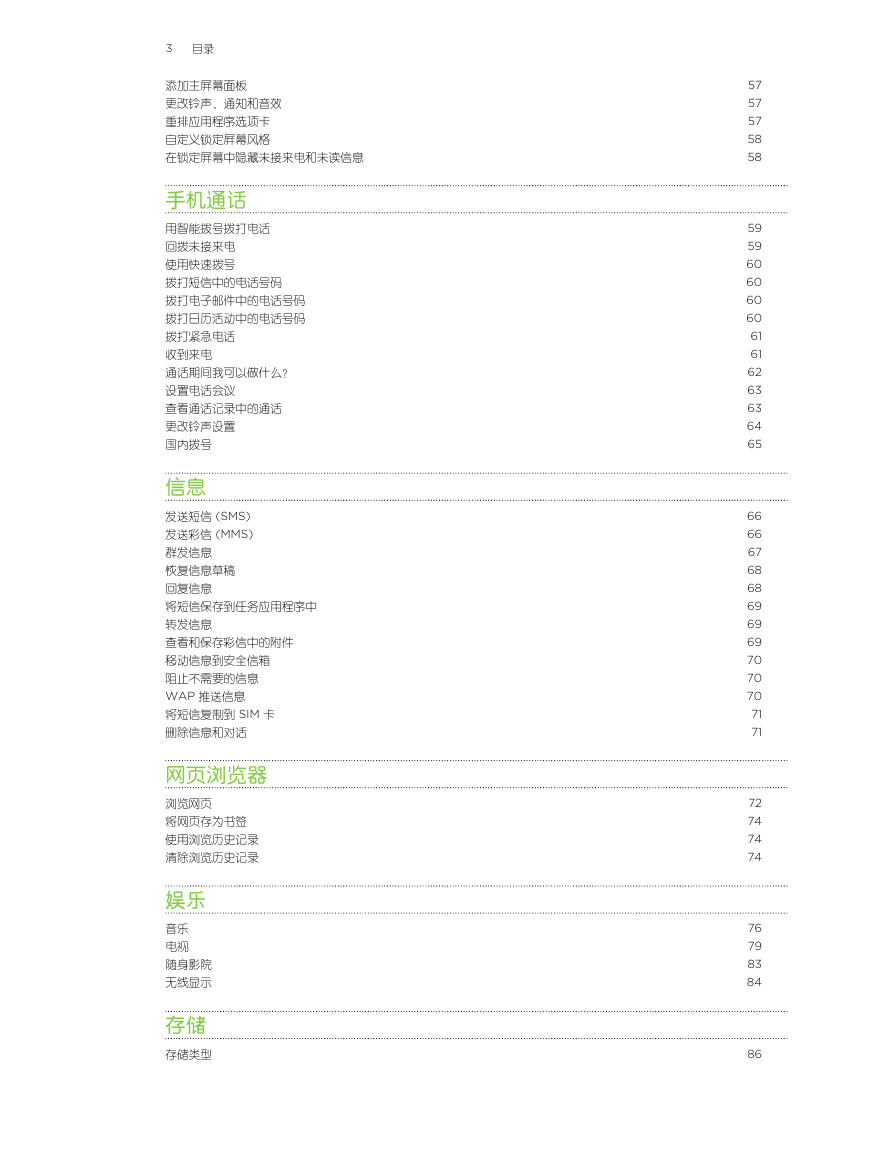 3 目录

添加主屏幕面板 57
更改铃声、通知和音效 57
重排应用程序选项卡 57
自定义锁定屏幕风格 58
在锁定屏幕中隐藏未接来电和未读信息 58

手机通话

用智能拨号拨打电话 59
回拨未接来电 59
使用快速拨号 60
拨打短信中的电话号码 60
拨打电子邮件中的电话号码 60
拨打日历活动中的电话号码 60
拨打紧急电话 61
收到来电 61
通话期间我可以做什么? 62
设置电话会议 63
查看通话记录中的通话 63
更改铃声设置 64
国内拨号 65

信息

发送短信 (SMS) 66
发送彩信 (MMS) 66
群发信息 67
恢复信息草稿 68
回复信息 68
将短信保存到任务应用程序中 69
转发信息 69
查看和保存彩信中的附件 69
移动信息到安全信箱 70
阻止不需要的信息 70
WAP 推送信息 70
将短信复制到 SIM 卡 71
删除信息和对话 71

网页浏览器

浏览网页 72
将网页存为书签 74
使用浏览历史记录 74
清除浏览历史记录 74

娱乐

音乐 76
电视 79
随身影院 83
无线显示 84

存储

存储类型 86